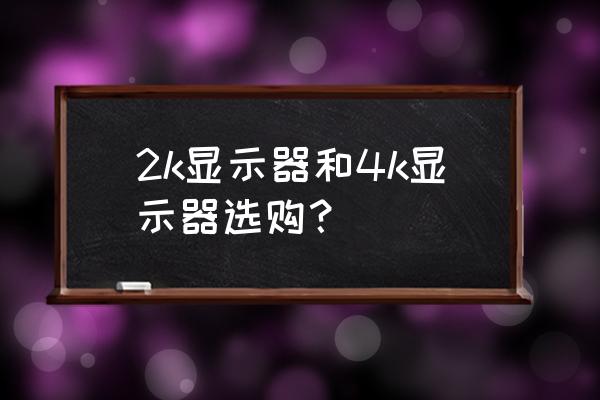 2k显示器和4k显示器选购？